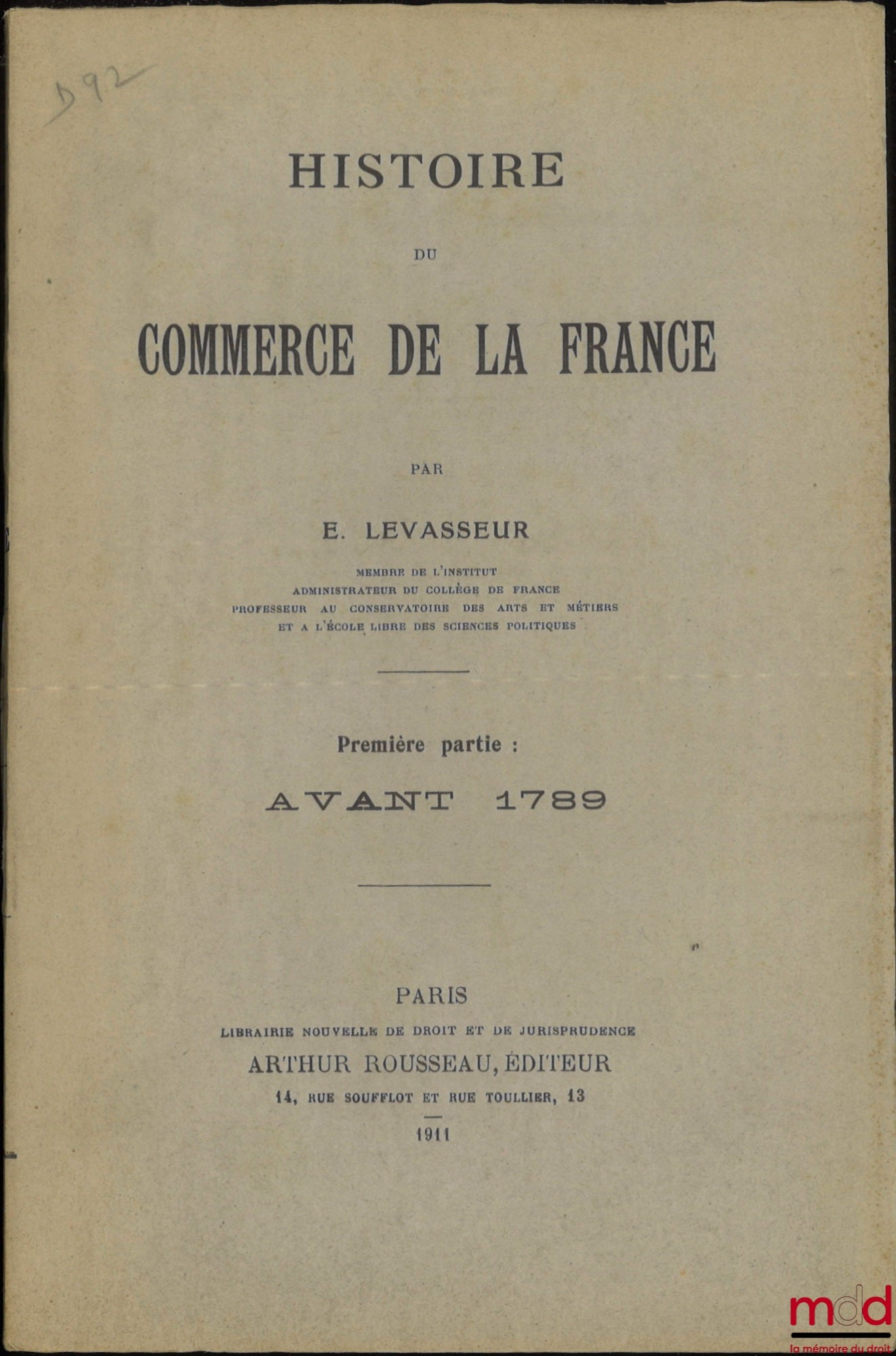 D92

HISTOIRE

DU

COMMERCE DE LA FRANCE

PAR

E. LEVASSEUR

MEMBRE DE L'INSTITUT
ADMINISTRATEUR DU COLLÈGE DE FRANCE
PROFESSEUR AU CONSERVATOIRE DES ARTS ET MÉTIERS
ET A L'ÉCOLE LIBRE DES SCIENCES POLITIQUES

Première partie :

AVANT 1789

PARIS
LIBRAIRIE NOUVELLE DE DROIT ET DE JURISPRUDENCE
ARTHUR ROUSSEAU, ÉDITEUR
14, RUE SOUFFLOT ET RUE TOULLIER, 13
1911

mdd
la mémoire du droit